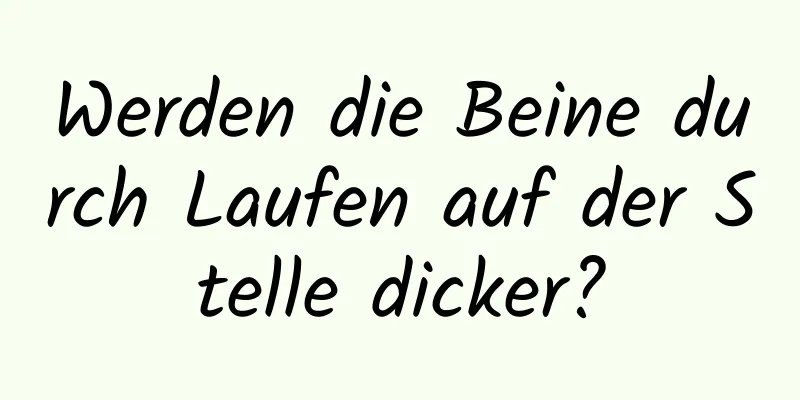 Werden die Beine durch Laufen auf der Stelle dicker?